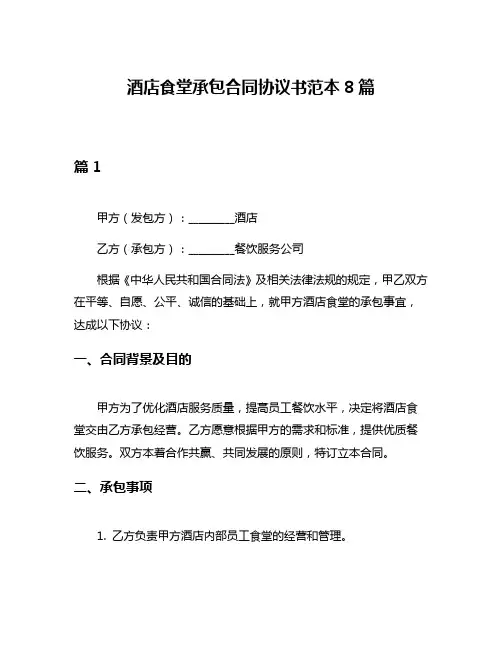 酒店食堂承包合同协议书范本 8 篇

篇 1

甲方（发包方）：________酒店

乙方（承包方）：________餐饮服务公司

根据《中华人民共和国合同法》及相关法律法规的规定，甲乙双方在平等、自愿、公平、诚信的基础上，就甲方酒店食堂的承包事宜，达成以下协议：

一、合同背景及目的

甲方为了优化酒店服务质量，提高员工餐饮水平，决定将酒店食堂交由乙方承包经营。乙方愿意根据甲方的需求和标准，提供优质餐饮服务。双方本着合作共赢、共同发展的原则，特订立本合同。

二、承包事项

1. 乙方负责甲方酒店内部员工食堂的经营和管理。